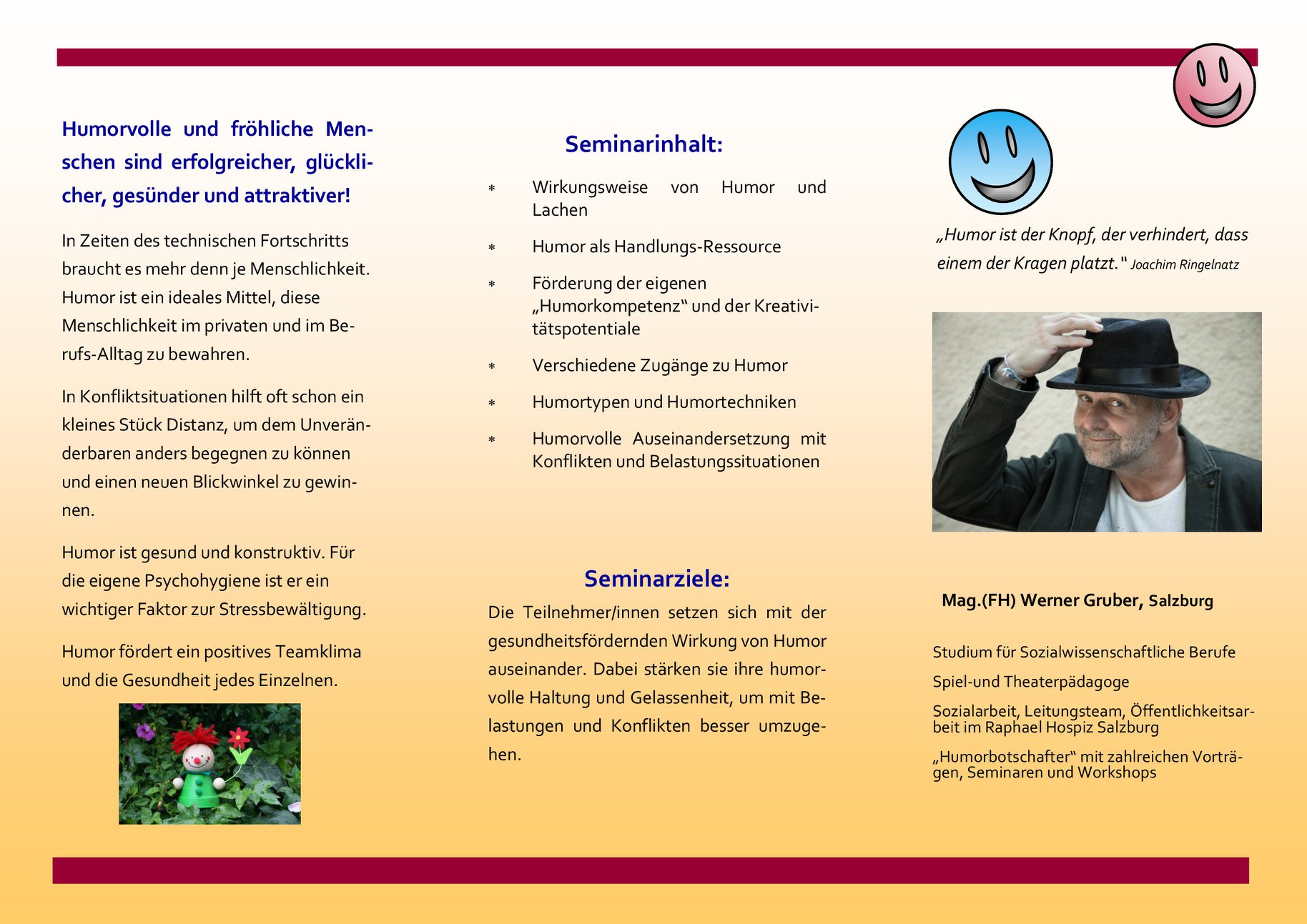 Humorvolle und fröhliche Menschen sind erfolgreicher, glücklicher, gesünder und attraktiver!

In Zeiten des technischen Fortschritts braucht es mehr denn je Menschlichkeit. Humor ist ein ideales Mittel, diese Menschlichkeit im privaten und im Berufs-Alltag zu bewahren.

In Konfliktsituationen hilft oft schon ein kleines Stück Distanz, um dem Unveränderbaren anders begegnen zu können und einen neuen Blickwinkel zu gewinnen.

Humor ist gesund und konstruktiv. Für die eigene Psychohygiene ist er ein wichtiger Faktor zur Stressbewältigung.

Humor fördert ein positives Teamklima und die Gesundheit jedes Einzelnen.

Seminarinhalt:

* Wirkungsweise von Humor und Lachen

* Humor als Handlungs-Ressource

* Förderung der eigenen „Humorkompetenz“ und der Kreativitätspotentiale

* Verschiedene Zugänge zu Humor

* Humortypen und Humortechniken

* Humorvolle Auseinandersetzung mit Konflikten und Belastungssituationen

Seminarziele:

Die Teilnehmer/innen setzen sich mit der gesundheitsfördernden Wirkung von Humor auseinander. Dabei stärken sie ihre humorvolle Haltung und Gelassenheit, um mit Belastungen und Konflikten besser umzugehen.

„Humor ist der Knopf, der verhindert, dass einem der Kragen platzt.“ Joachim Ringelnatz

Mag.(FH) Werner Gruber, Salzburg

Studium für Sozialwissenschaftliche Berufe

Spiel-und Theaterpädagoge

Sozialarbeit, Leitungsteam, Öffentlichkeitsarbeit im Raphael Hospiz Salzburg

„Humorbotschafter“ mit zahlreichen Vorträgen, Seminaren und Workshops